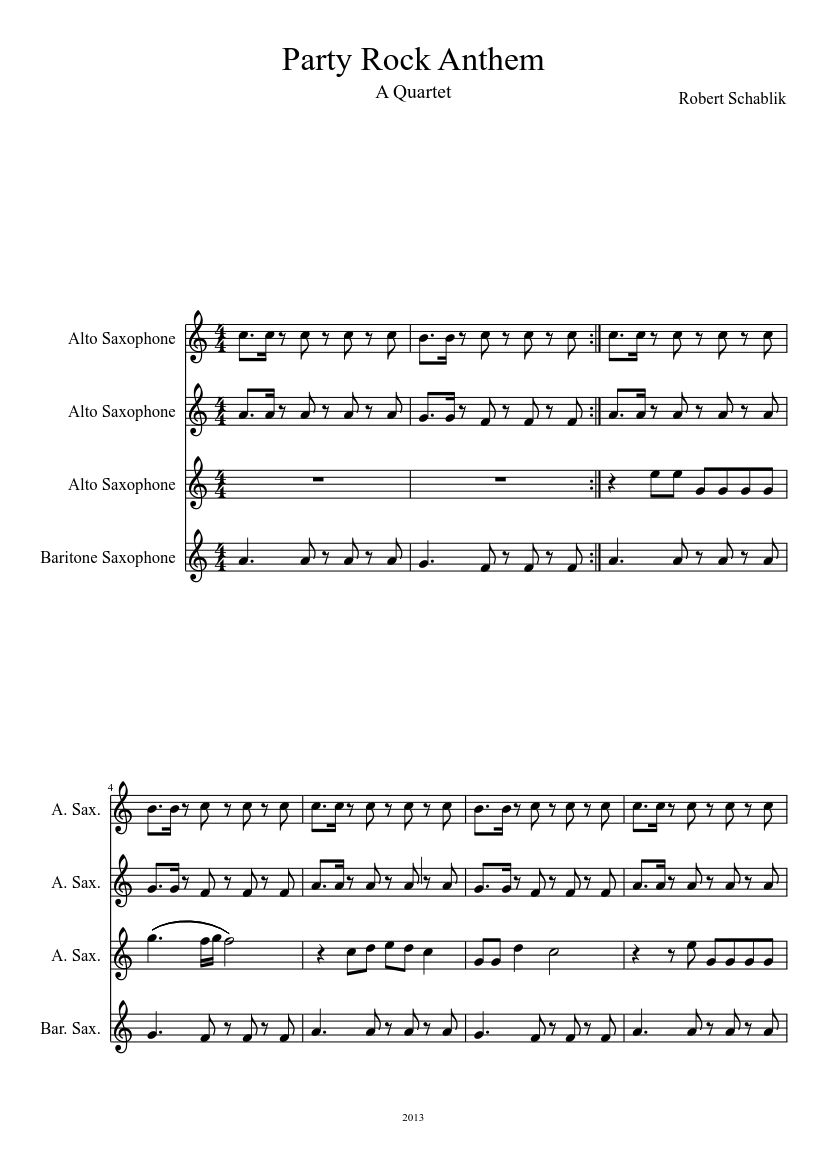 Party Rock Anthem
A Quartet
Robert Schablik

Alto Saxophone
Alto Saxophone
Alto Saxophone
Baritone Saxophone

4
A. Sax.
A. Sax.
A. Sax.
Bar. Sax.

2013